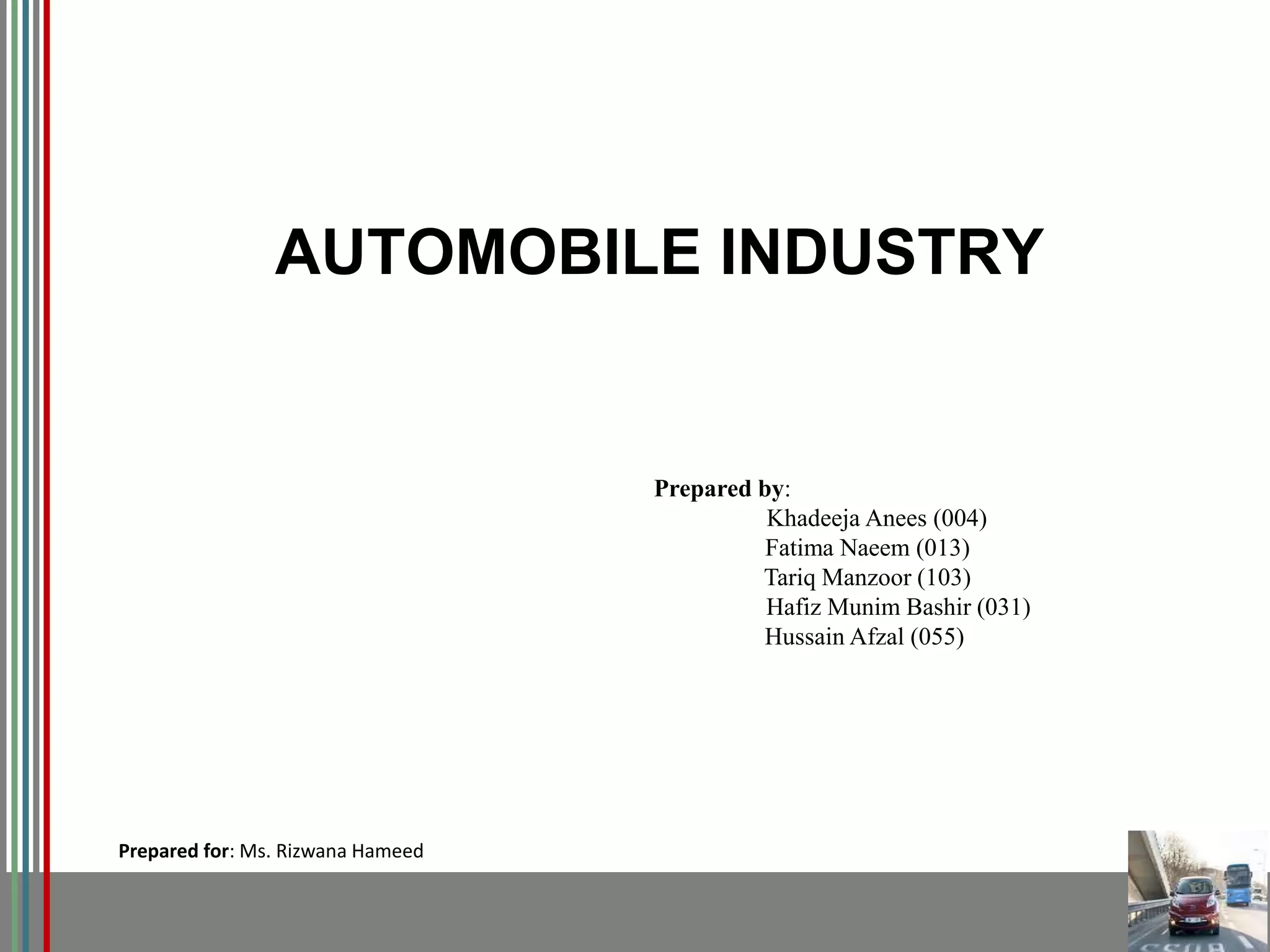 AUTOMOBILE INDUSTRY

Prepared by:
Khadeeja Anees (004)
Fatima Naeem (013)
Tariq Manzoor (103)
Hafiz Munim Bashir (031)
Hussain Afzal (055)

Prepared for: Ms. Rizwana Hameed